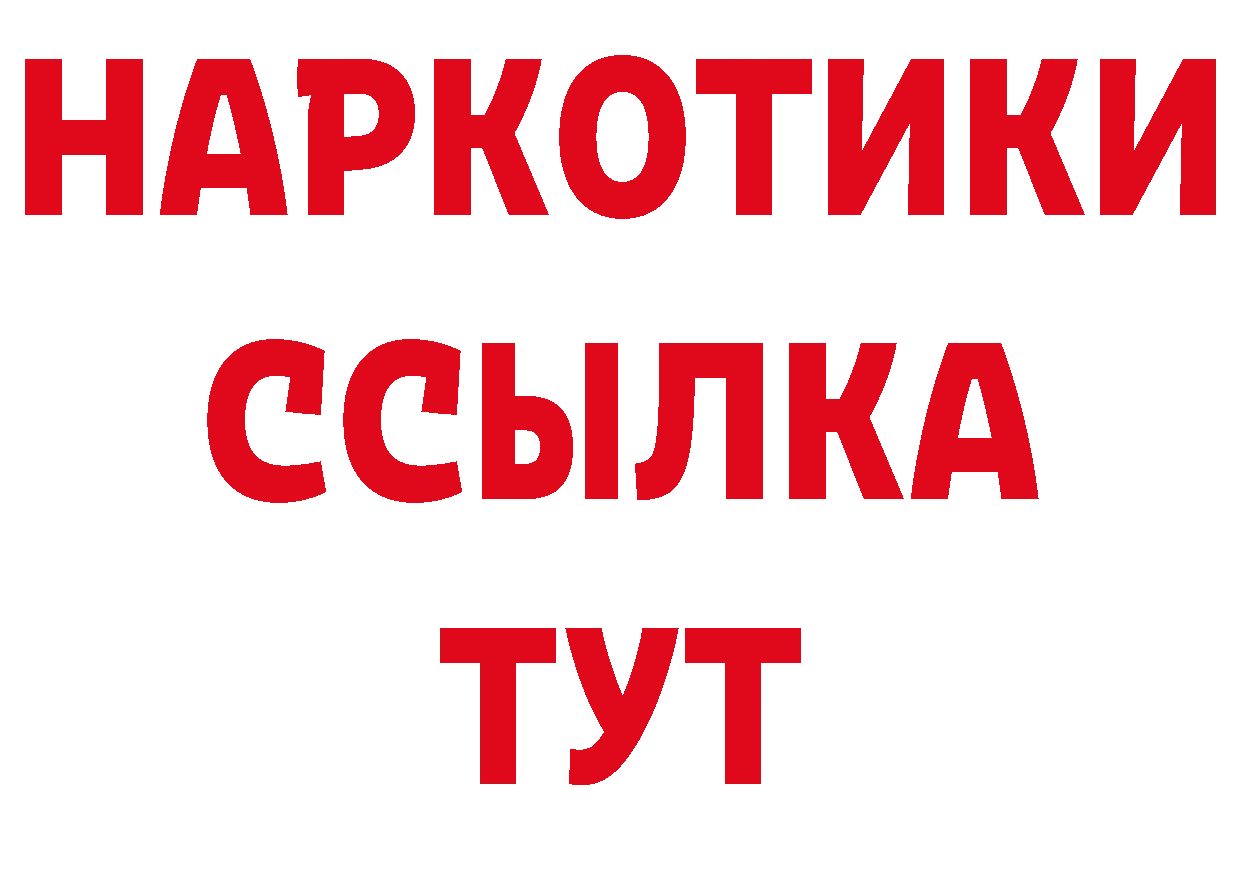 НАРКОТИКИ ССЫЛКА ТУТ